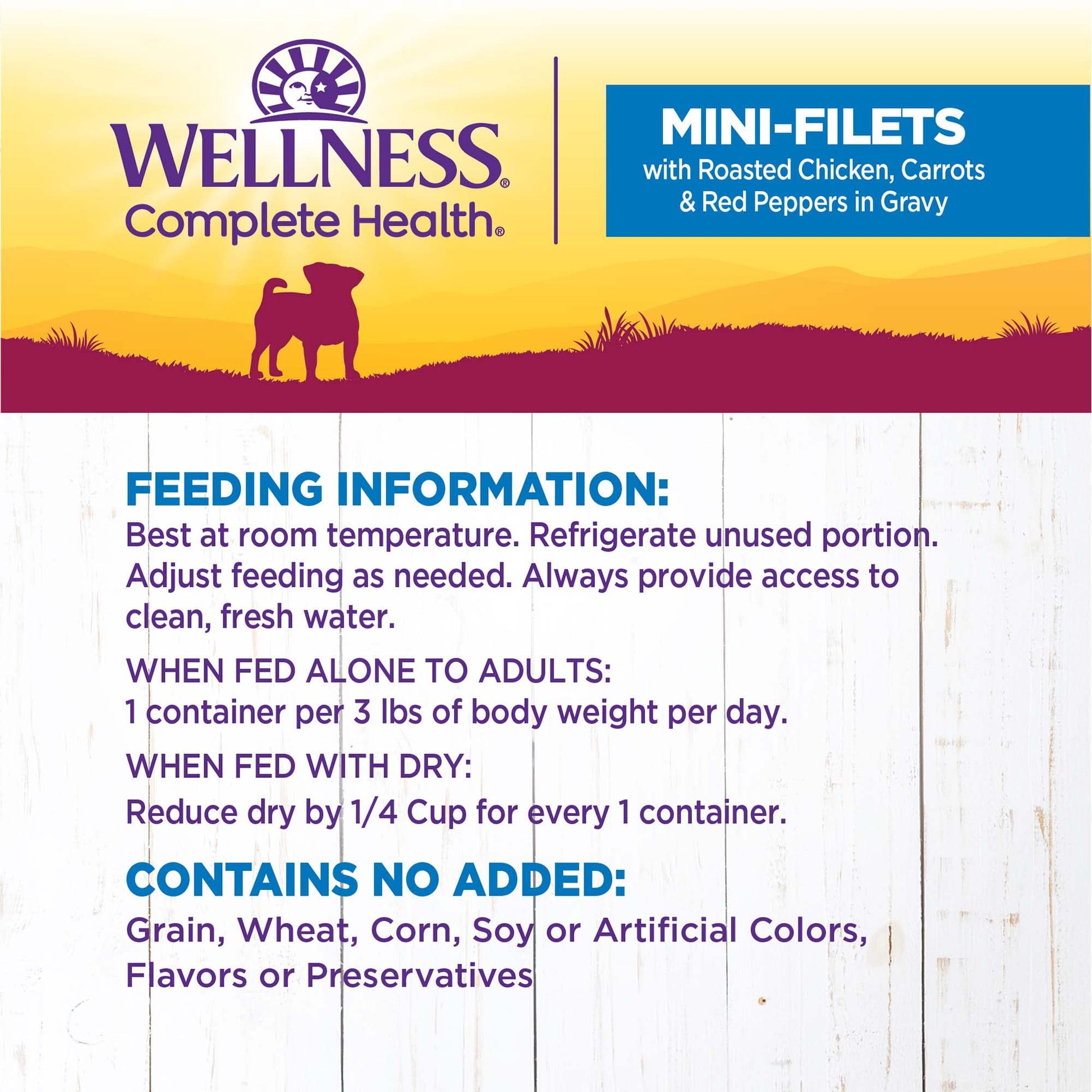 WELLNESS®
Complete Health®

MINI-FILETS
with Roasted Chicken, Carrots & Red Peppers in Gravy

FEEDING INFORMATION:
Best at room temperature. Refrigerate unused portion. Adjust feeding as needed. Always provide access to clean, fresh water.

WHEN FED ALONE TO ADULTS:
1 container per 3 lbs of body weight per day.

WHEN FED WITH DRY:
Reduce dry by 1/4 Cup for every 1 container.

CONTAINS NO ADDED:
Grain, Wheat, Corn, Soy or Artificial Colors, Flavors or Preservatives